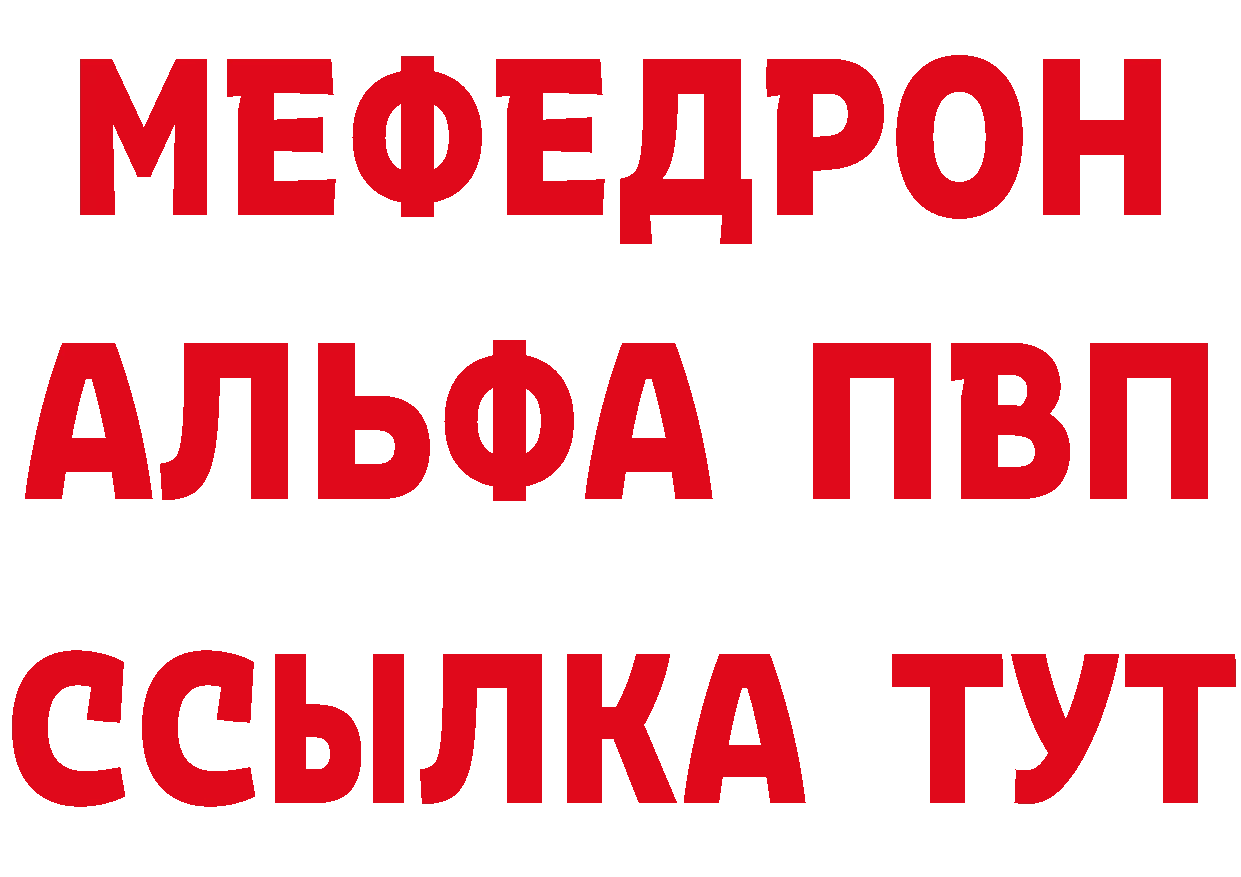 МЕФЕДРОН
АЛЬФА ПВП
ССЫЛКА ТУТ